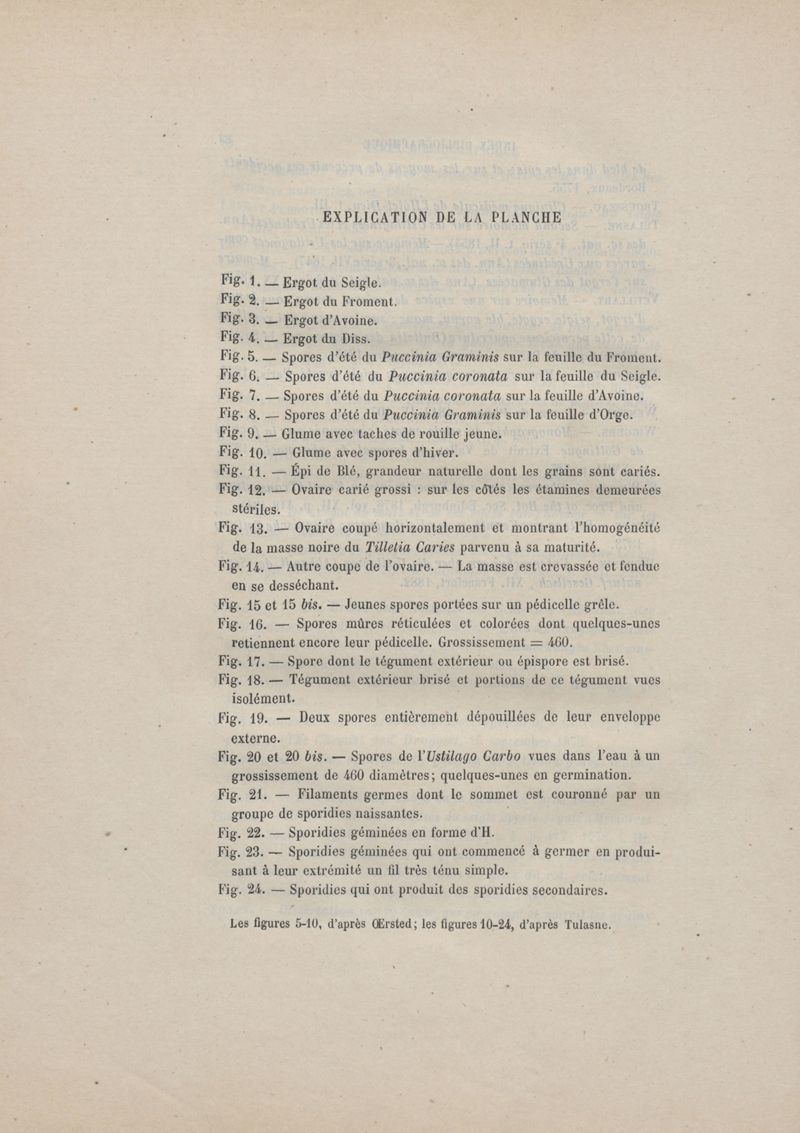 EXPLICATION DE LA PLANCHE

Fig. 1. — Ergot du Seigle.
Fig. 2. — Ergot du Froment.
Fig. 3. — Ergot d'Avoine.
Fig. 4. — Ergot du Diss.
Fig. 5. — Spores d'été du Puccinia Graminis sur la feuille du Froment.
Fig. 6. — Spores d'été du Puccinia coronata sur la feuille du Seigle.
Fig. 7. — Spores d'été du Puccinia coronata sur la feuille d'Avoine.
Fig. 8. — Spores d'été du Puccinia Graminis sur la feuille d'Orge.
Fig. 9. — Glume avec taches de rouille jeune.
Fig. 10. — Glume avec spores d'hiver.
Fig. 11. — Épi de Blé, grandeur naturelle dont les grains sont cariés.
Fig. 12. — Ovaire carié grossi : sur les côtés les étamines demeurées stériles.
Fig. 13. — Ovaire coupé horizontalement et montrant l'homogénéité de la masse noire du Tilletia Caries parvenu à sa maturité.
Fig. 14. — Autre coupe de l'ovaire. — La masse est crevassée et fendue en se desséchant.
Fig. 15 et 15 bis. — Jeunes spores portées sur un pédicelle grêle.
Fig. 16. — Spores mûres réticulées et colorées dont quelques-unes retiennent encore leur pédicelle. Grossissement = 460.
Fig. 17. — Spore dont le tégument extérieur ou épispore est brisé.
Fig. 18. — Tégument extérieur brisé et portions de ce tégument vues isolément.
Fig. 19. — Deux spores entièrement dépouillées de leur enveloppe externe.
Fig. 20 et 20 bis. — Spores de l'Ustilago Carbo vues dans l'eau à un grossissement de 460 diamètres; quelques-unes en germination.
Fig. 21. — Filaments germes dont le sommet est couronné par un groupe de sporidies naissantes.
Fig. 22. — Sporidies géminées en forme d'H.
Fig. 23. — Sporidies géminées qui ont commencé à germer en produisant à leur extrémité un fil très ténu simple.
Fig. 24. — Sporidies qui ont produit des sporidies secondaires.

Les figures 5-10, d'après Œrsted; les figures 10-24, d'après Tulasne.